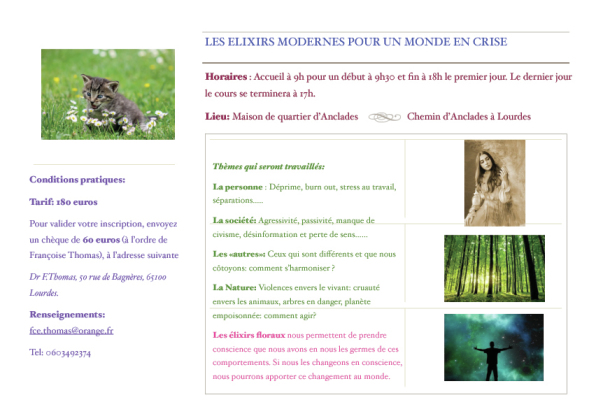 Conditions pratiques:

Tarif: 180 euros

Pour valider votre inscription, envoyez un chèque de 60 euros (à l'ordre de Françoise Thomas), à l'adresse suivante

Dr F.Thomas, 50 rue de Bagnères, 65100 Lourdes.

Renseignements:

fce.thomas@orange.fr

Tel: 0603492374

LES ELIXIRS MODERNES POUR UN MONDE EN CRISE

Horaires : Accueil à 9h pour un début à 9h30 et fin à 18h le premier jour. Le dernier jour le cours se terminera à 17h.

Lieu: Maison de quartier d'Anclades Chemin d'Anclades à Lourdes

Thèmes qui seront travaillés:

La personne : Déprime, burn out, stress au travail, séparations.....

La société: Agressivité, passivité, manque de civisme, désinformation et perte de sens......

Les «autres»: Ceux qui sont différents et que nous côtoyons: comment s'harmoniser ?

La Nature: Violences envers le vivant: cruauté envers les animaux, arbres en danger, planète empoisonnée: comment agir?

Les élixirs floraux nous permettent de prendre conscience que nous avons en nous les germes de ces comportements. Si nous les changeons en conscience, nous pourrons apporter ce changement au monde.